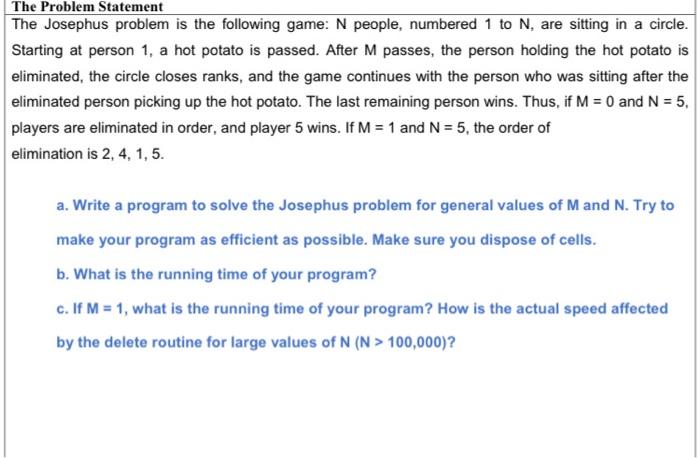 The Problem Statement

The Josephus problem is the following game: N people, numbered 1 to N, are sitting in a circle. Starting at person 1, a hot potato is passed. After M passes, the person holding the hot potato is eliminated, the circle closes ranks, and the game continues with the person who was sitting after the eliminated person picking up the hot potato. The last remaining person wins. Thus, if M = 0 and N = 5, players are eliminated in order, and player 5 wins. If M = 1 and N = 5, the order of elimination is 2, 4, 1, 5.

a. Write a program to solve the Josephus problem for general values of M and N. Try to make your program as efficient as possible. Make sure you dispose of cells.

b. What is the running time of your program?

c. If M = 1, what is the running time of your program? How is the actual speed affected by the delete routine for large values of N (N > 100,000)?